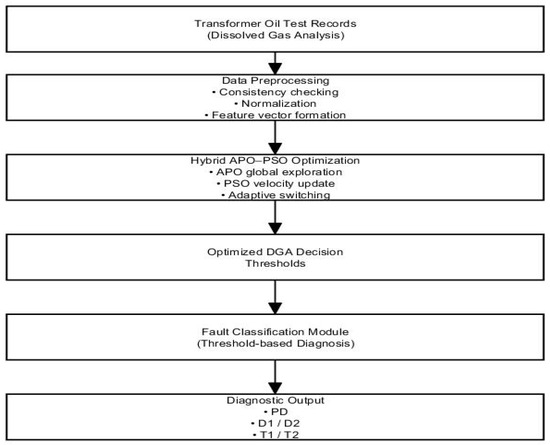 Transformer Oil Test Records
(Dissolved Gas Analysis)

Data Preprocessing
• Consistency checking
• Normalization
• Feature vector formation

Hybrid APO–PSO Optimization
• APO global exploration
• PSO velocity update
• Adaptive switching

Optimized DGA Decision
Thresholds

Fault Classification Module
(Threshold-based Diagnosis)

Diagnostic Output
• PD
• D1 / D2
• T1 / T2